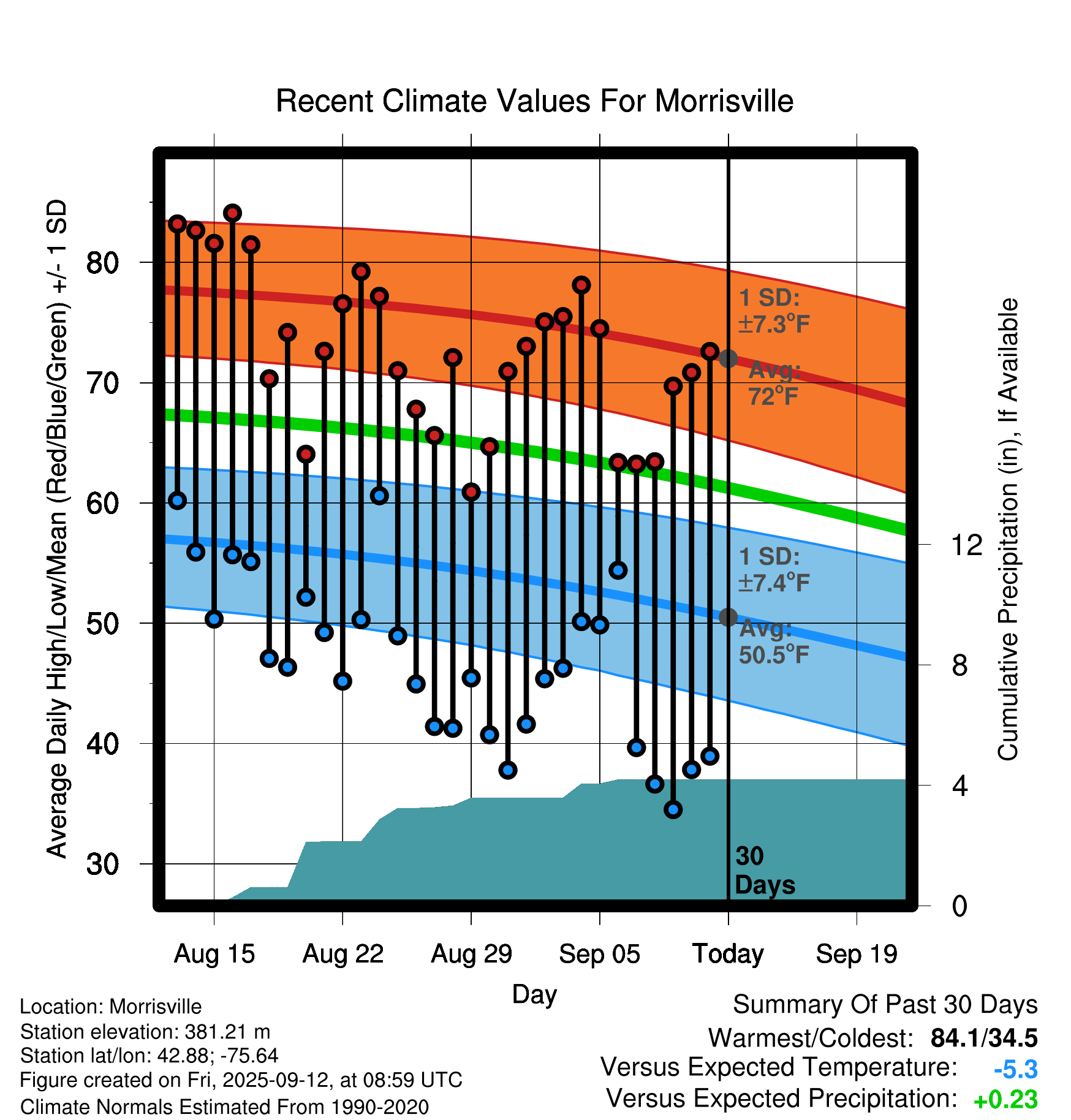 Recent Climate Values For Morrisville

Average Daily High/Low/Mean (Red/Blue/Green) +/- 1 SD

80
70
60
50
40
30

1 SD: ±7.3°F
Avg: 72°F
1 SD: ±7.4°F
Avg: 50.5°F
30 Days

Cumulative Precipitation (in), If Available

12
8
4
0

Aug 15
Aug 22
Aug 29
Sep 05
Today
Sep 19

Day

Location: Morrisville
Station elevation: 381.21 m
Station lat/lon: 42.88; -75.64
Figure created on Fri, 2025-09-12, at 08:59 UTC
Climate Normals Estimated From 1990-2020

Summary Of Past 30 Days
Warmest/Coldest: 84.1/34.5
Versus Expected Temperature: -5.3
Versus Expected Precipitation: +0.23